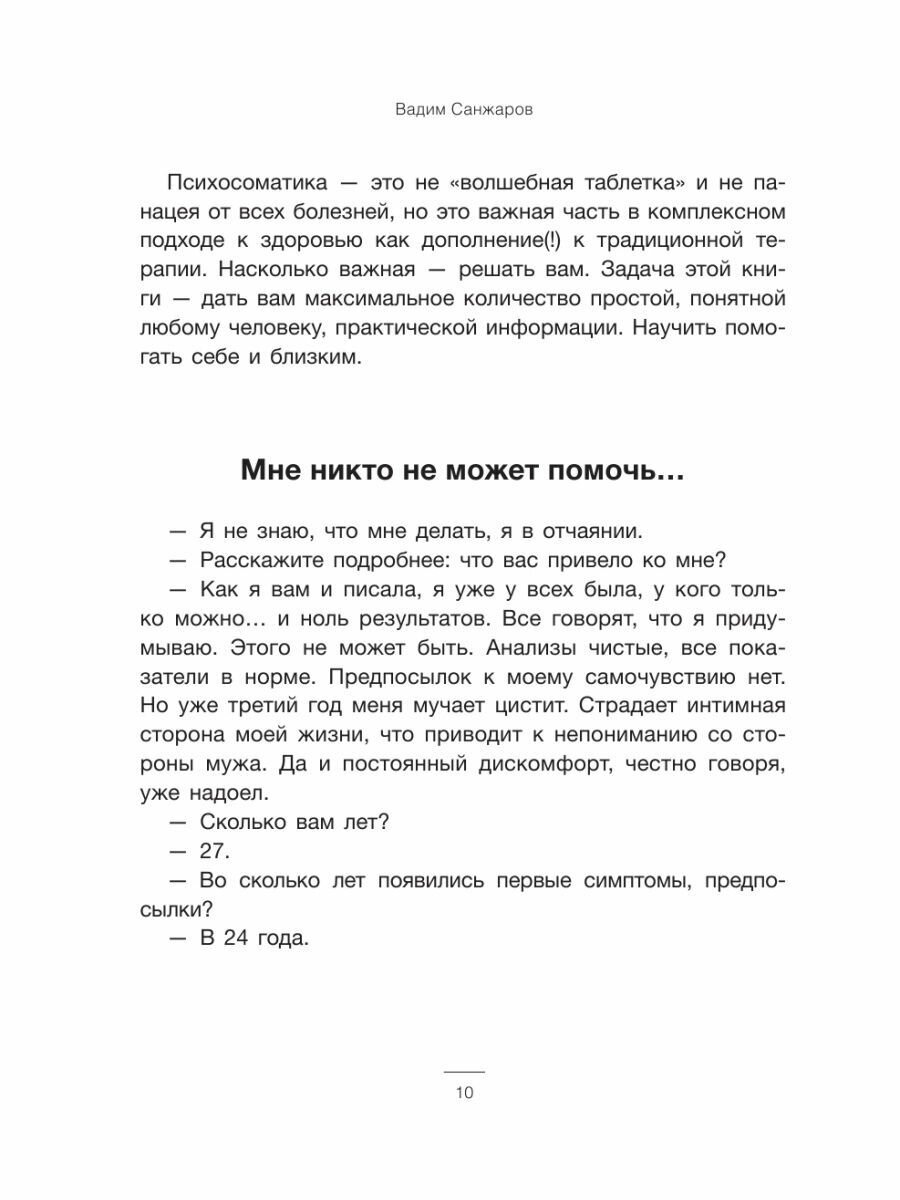 Вадим Санжаров

Психосоматика — это не «волшебная таблетка» и не панацея от всех болезней, но это важная часть в комплексном подходе к здоровью как дополнение(!) к традиционной терапии. Насколько важная — решать вам. Задача этой книги — дать вам максимальное количество простой, понятной любому человеку, практической информации. Научить помогать себе и близким.

Мне никто не может помочь…

— Я не знаю, что мне делать, я в отчаянии.

— Расскажите подробнее: что вас привело ко мне?

— Как я вам и писала, я уже у всех была, у кого только можно… и ноль результатов. Все говорят, что я придумываю. Этого не может быть. Анализы чистые, все показатели в норме. Предпосылок к моему самочувствию нет. Но уже третий год меня мучает цистит. Страдает интимная сторона моей жизни, что приводит к непониманию со стороны мужа. Да и постоянный дискомфорт, честно говоря, уже надоел.

— Сколько вам лет?

— 27.

— Во сколько лет появились первые симптомы, предпосылки?

— В 24 года.

10